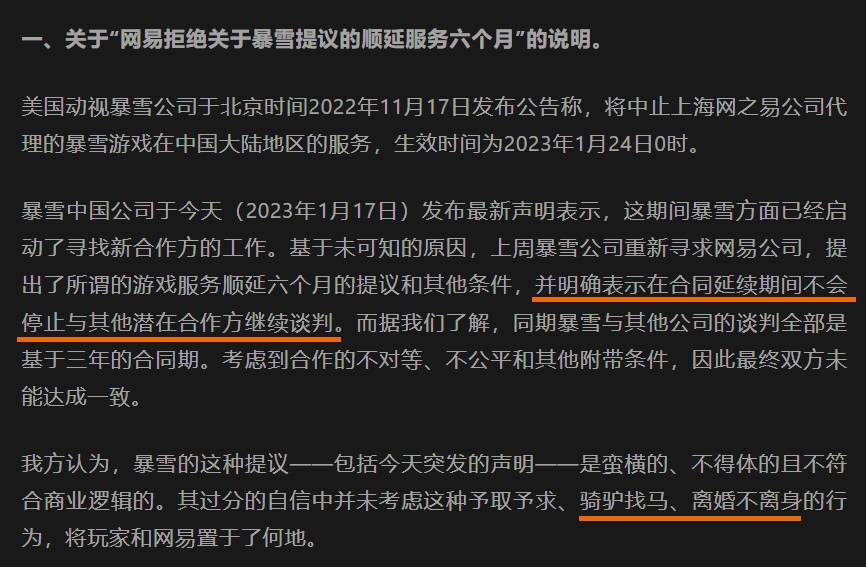 一、关于“网易拒绝关于暴雪提议的顺延服务六个月”的说明。

美国动视暴雪公司于北京时间2022年11月17日发布公告称，将中止上海网之易公司代理的暴雪游戏在中国大陆地区的服务，生效时间为2023年1月24日0时。

暴雪中国公司于今天（2023年1月17日）发布最新声明表示，这期间暴雪方面已经启动了寻找新合作方的工作。基于未可知的原因，上周暴雪公司重新寻求网易公司，提出了所谓的游戏服务顺延六个月的提议和其他条件，并明确表示在合同延续期间不会停止与其他潜在合作方继续谈判。而据我们了解，同期暴雪与其他公司的谈判全部是基于三年的合同期。考虑到合作的不对等、不公平和其他附带条件，因此最终双方未能达成一致。

我方认为，暴雪的这种提议——包括今天突发的声明——是蛮横的、不得体的且不符合商业逻辑的。其过分的自信中并未考虑这种予取予求、骑驴找马、离婚不离身的行为，将玩家和网易置于了何地。